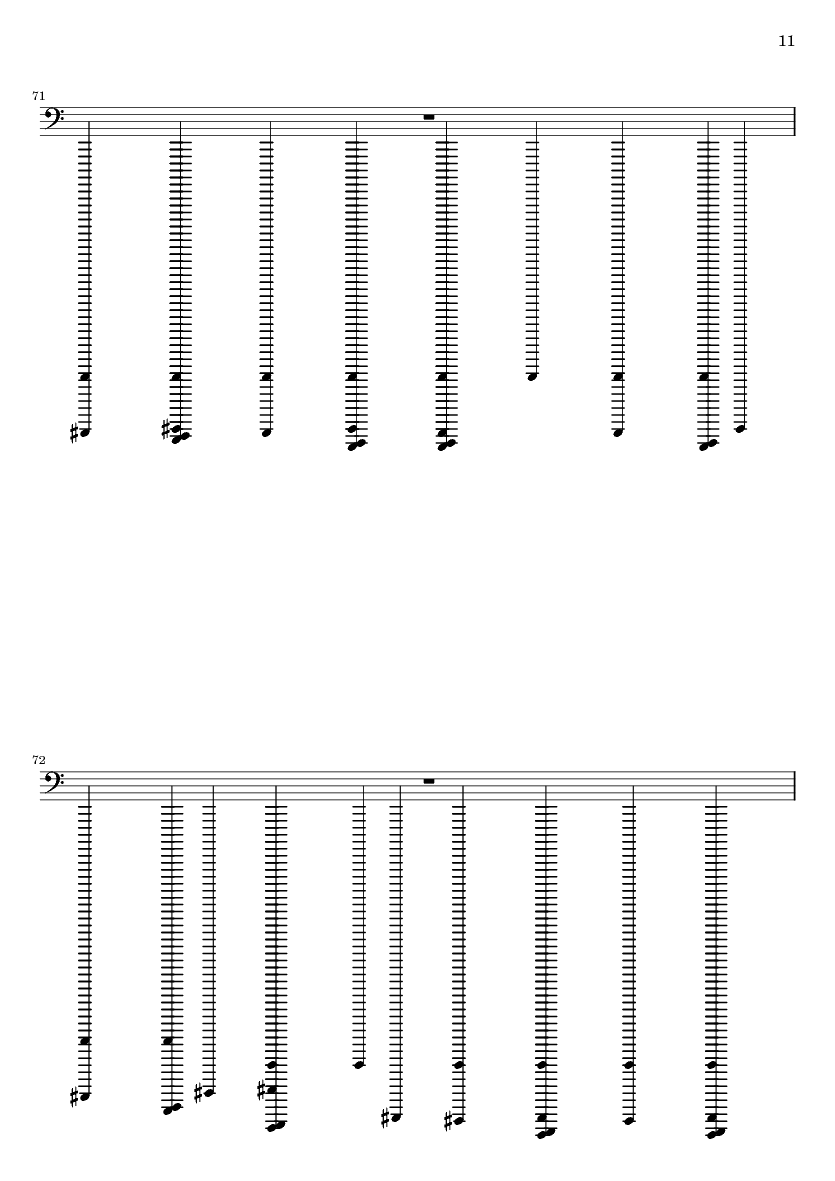 11

71

72